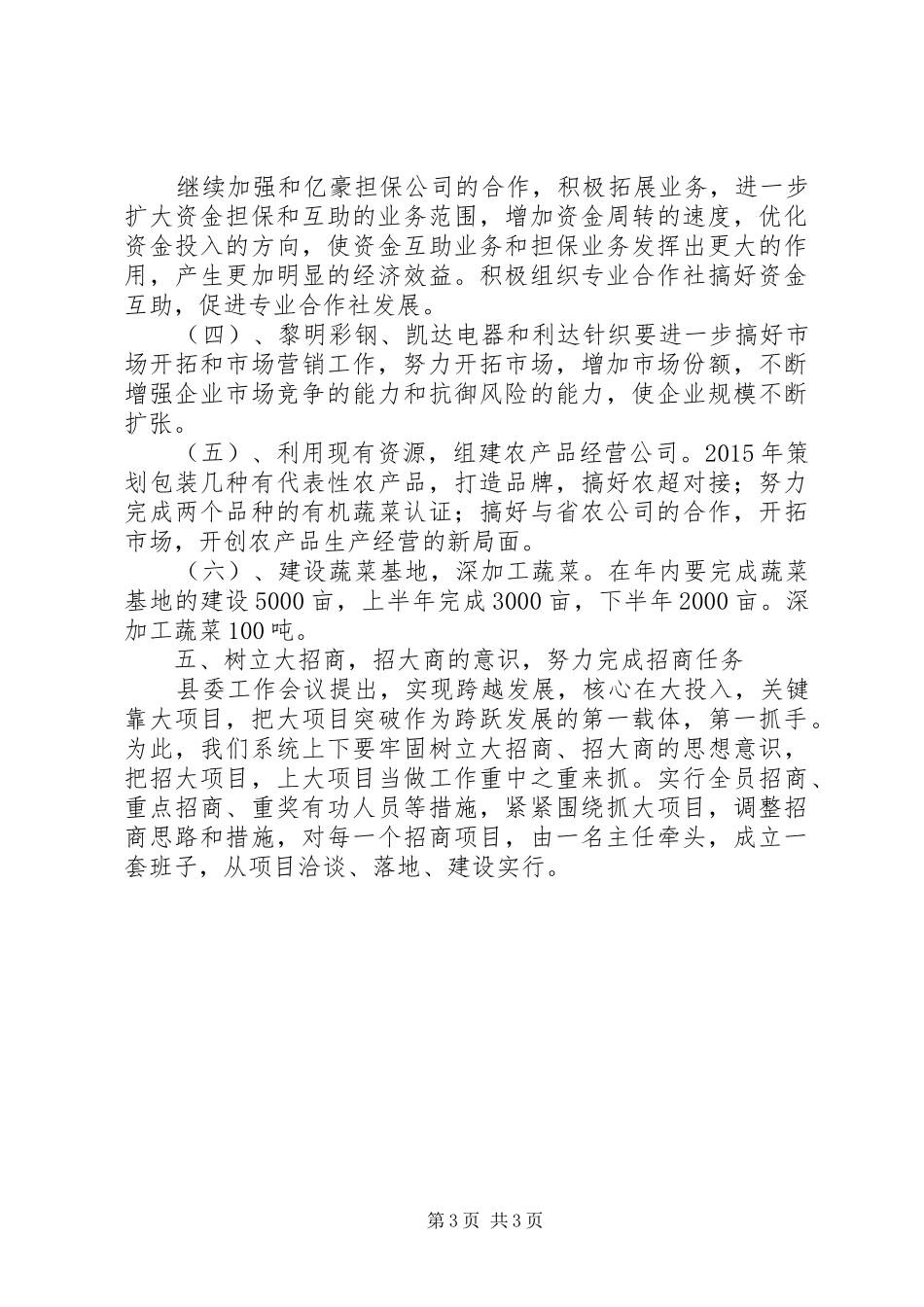 继续加强和亿豪担保公司的合作，积极拓展业务，进一步扩大资金担保和互助的业务范围，增加资金周转的速度，优化资金投入的方向，使资金互助业务和担保业务发挥出更大的作用，产生更加明显的经济效益。积极组织专业合作社搞好资金互助，促进专业合作社发展。

（四）、黎明彩钢、凯达电器和利达针织要进一步搞好市场开拓和市场营销工作，努力开拓市场，增加市场份额，不断增强企业市场竞争的能力和抗御风险的能力，使企业规模不断扩张。

（五）、利用现有资源，组建农产品经营公司。2015年策划包装几种有代表性农产品，打造品牌，搞好农超对接；努力完成两个品种的有机蔬菜认证；搞好与省农公司的合作，开拓市场，开创农产品生产经营的新局面。

（六）、建设蔬菜基地，深加工蔬菜。在年内要完成蔬菜基地的建设5000亩，上半年完成3000亩，下半年2000亩。深加工蔬菜100吨。

五、树立大招商，招大商的意识，努力完成招商任务

县委工作会议提出，实现跨越发展，核心在大投入，关键靠大项目，把大项目突破作为跨跃发展的第一载体，第一抓手。为此，我们系统上下要牢固树立大招商、招大商的思想意识，把招大项目，上大项目当做工作重中之重来抓。实行全员招商、重点招商、重奖有功人员等措施，紧紧围绕抓大项目，调整招商思路和措施，对每一个招商项目，由一名主任牵头，成立一套班子，从项目洽谈、落地、建设实行。

第3页 共3页